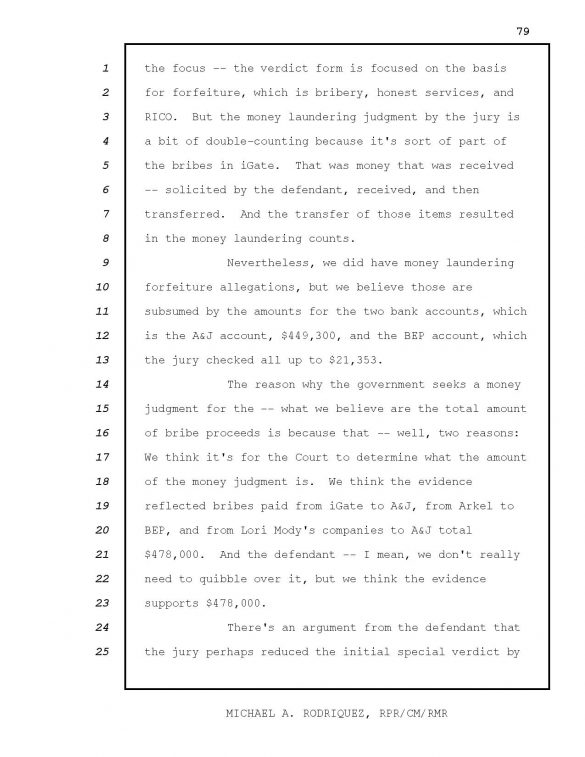 79

1 the focus -- the verdict form is focused on the basis
2 for forfeiture, which is bribery, honest services, and
3 RICO. But the money laundering judgment by the jury is
4 a bit of double-counting because it's sort of part of
5 the bribes in iGate. That was money that was received
6 -- solicited by the defendant, received, and then
7 transferred. And the transfer of those items resulted
8 in the money laundering counts.

9 Nevertheless, we did have money laundering
10 forfeiture allegations, but we believe those are
11 subsumed by the amounts for the two bank accounts, which
12 is the A&J account, \$449,300, and the BEP account, which
13 the jury checked all up to \$21,353.

14 The reason why the government seeks a money
15 judgment for the -- what we believe are the total amount
16 of bribe proceeds is because that -- well, two reasons:
17 We think it's for the Court to determine what the amount
18 of the money judgment is. We think the evidence
19 reflected bribes paid from iGate to A&J, from Arkel to
20 BEP, and from Lori Mody's companies to A&J total
21 \$478,000. And the defendant -- I mean, we don't really
22 need to quibble over it, but we think the evidence
23 supports \$478,000.

24 There's an argument from the defendant that
25 the jury perhaps reduced the initial special verdict by

MICHAEL A. RODRIQUEZ, RPR/CM/RMR